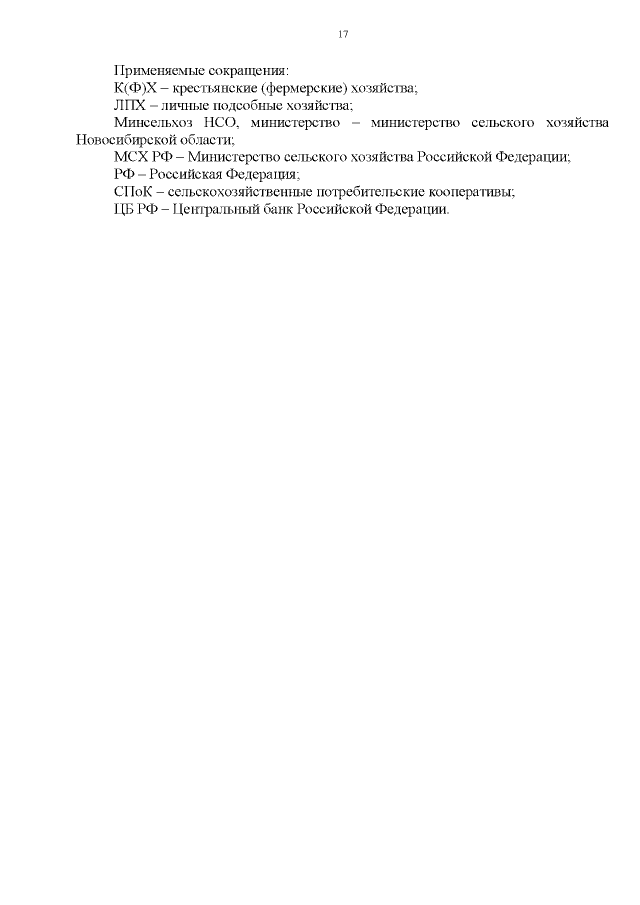 17

Применяемые сокращения:

К(Ф)Х – крестьянские (фермерские) хозяйства;

ЛПХ – личные подсобные хозяйства;

Минсельхоз НСО, министерство – министерство сельского хозяйства Новосибирской области;

МСХ РФ – Министерство сельского хозяйства Российской Федерации;

РФ – Российская Федерация;

СПоК – сельскохозяйственные потребительские кооперативы;

ЦБ РФ – Центральный банк Российской Федерации.